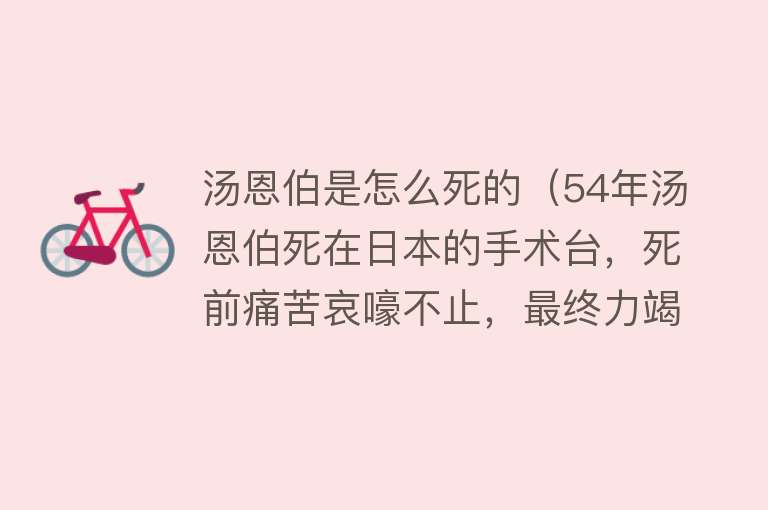 汤恩伯是怎么死的（54年汤恩伯死在日本的手术台，死前痛苦哀嚎不止，最终力竭